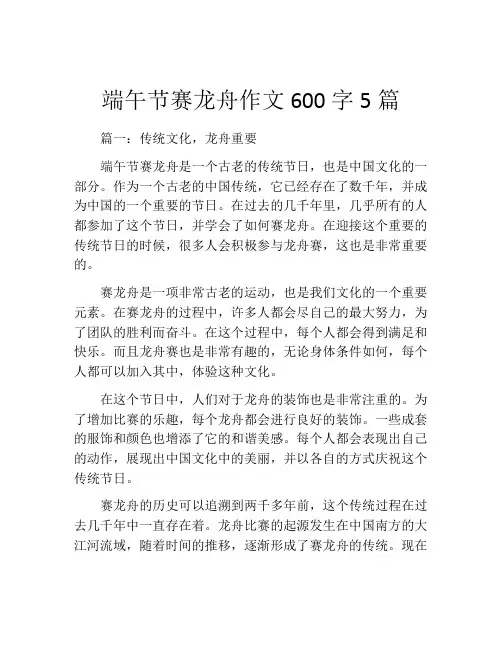 端午节赛龙舟作文 600 字 5 篇

篇一：传统文化，龙舟重要

端午节赛龙舟是一个古老的传统节日，也是中国文化的一部分。作为一个古老的中国传统，它已经存在了数千年，并成为中国的一个重要的节日。在过去的几千年里，几乎所有的人都参加了这个节日，并学会了如何赛龙舟。在迎接这个重要的传统节日的时候，很多人会积极参与龙舟赛，这也是非常重要的。

赛龙舟是一项非常古老的运动，也是我们文化的一个重要元素。在赛龙舟的过程中，许多人都会尽自己的最大努力，为了团队的胜利而奋斗。在这个过程中，每个人都会得到满足和快乐。而且龙舟赛也是非常有趣的，无论身体条件如何，每个人都可以加入其中，体验这种文化。

在这个节日中，人们对于龙舟的装饰也是非常注重的。为了增加比赛的乐趣，每个龙舟都会进行良好的装饰。一些成套的服饰和颜色也增添了它的和谐美感。每个人都会表现出自己的动作，展现出中国文化中的美丽，并以各自的方式庆祝这个传统节日。

赛龙舟的历史可以追溯到两千多年前，这个传统过程在过去几千年中一直存在着。龙舟比赛的起源发生在中国南方的大江河流域，随着时间的推移，逐渐形成了赛龙舟的传统。现在